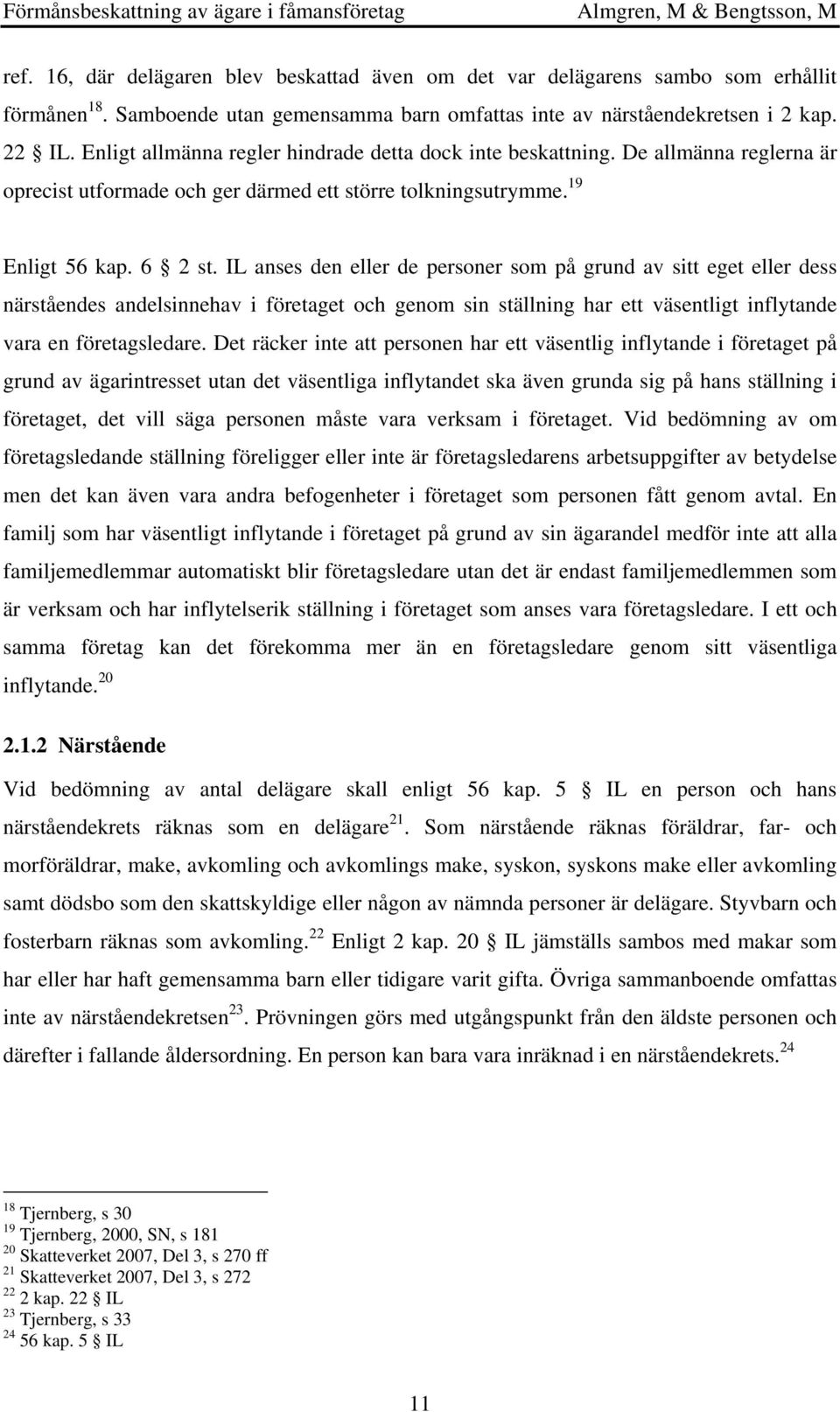 Förmånsbeskattning av ägare i fåmansföretag Almgren, M & Bengtsson, M

ref. 16, där delägaren blev beskattad även om det var delägarens sambo som erhållit förmånen$^{18}$. Samboende utan gemensamma barn omfattas inte av närståendekretsen i 2 kap. 22 § IL. Enligt allmänna regler hindrade detta dock inte beskattning. De allmänna reglerna är oprecist utformade och ger därmed ett större tolkningsutrymme.$^{19}$

Enligt 56 kap. 6 § 2 st. IL anses den eller de personer som på grund av sitt eget eller dess närståendes andelsinnehav i företaget och genom sin ställning har ett väsentligt inflytande vara en företagsledare. Det räcker inte att personen har ett väsentlig inflytande i företaget på grund av ägarintresset utan det väsentliga inflytandet ska även grunda sig på hans ställning i företaget, det vill säga personen måste vara verksam i företaget. Vid bedömning av om företagsledande ställning föreligger eller inte är företagsledarens arbetsuppgifter av betydelse men det kan även vara andra befogenheter i företaget som personen fått genom avtal. En familj som har väsentligt inflytande i företaget på grund av sin ägarandel medför inte att alla familjemedlemmar automatiskt blir företagsledare utan det är endast familjemedlemmen som är verksam och har inflytelserik ställning i företaget som anses vara företagsledare. I ett och samma företag kan det förekomma mer än en företagsledare genom sitt väsentliga inflytande.$^{20}$

2.1.2 Närstående

Vid bedömning av antal delägare skall enligt 56 kap. 5 § IL en person och hans närståendekrets räknas som en delägare$^{21}$. Som närstående räknas föräldrar, far- och morföräldrar, make, avkomling och avkomlings make, syskon, syskons make eller avkomling samt dödsbo som den skattskyldige eller någon av nämnda personer är delägare. Styvbarn och fosterbarn räknas som avkomling.$^{22}$ Enligt 2 kap. 20 § IL jämställs sambos med makar som har eller har haft gemensamma barn eller tidigare varit gifta. Övriga sammanboende omfattas inte av närståendekretsen$^{23}$. Prövningen görs med utgångspunkt från den äldste personen och därefter i fallande åldersordning. En person kan bara vara inräknad i en närståendekrets.$^{24}$

$^{18}$ Tjernberg, s 30
$^{19}$ Tjernberg, 2000, SN, s 181
$^{20}$ Skatteverket 2007, Del 3, s 270 ff
$^{21}$ Skatteverket 2007, Del 3, s 272
$^{22}$ 2 kap. 22 § IL
$^{23}$ Tjernberg, s 33
$^{24}$ 56 kap. 5 § IL

11